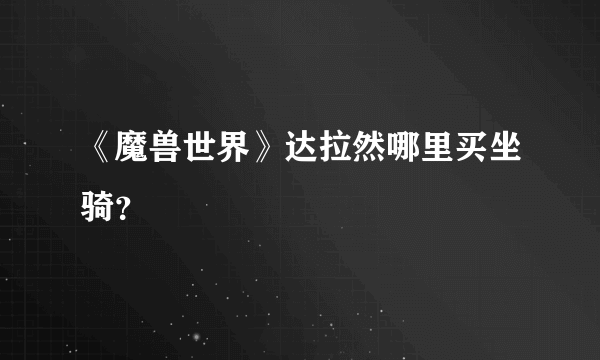 《魔兽世界》达拉然哪里买坐骑？